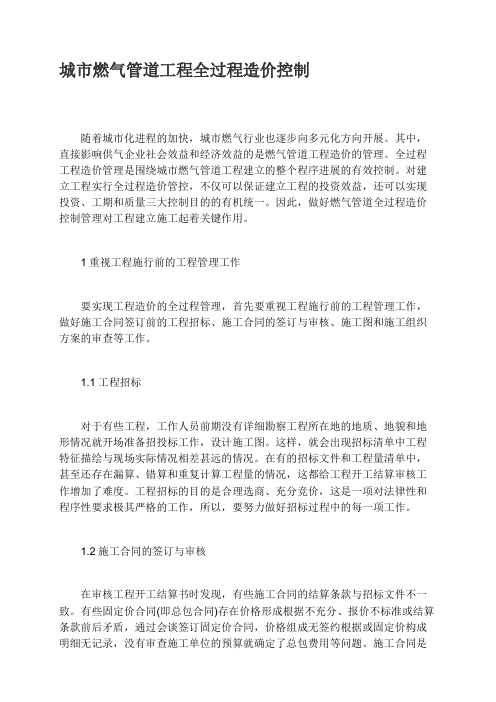 城市燃气管道工程全过程造价控制

随着城市化进程的加快，城市燃气行业也逐步向多元化方向开展。其中，直接影响供气企业社会效益和经济效益的是燃气管道工程造价的管理。全过程工程造价管理是围绕城市燃气管道工程建立的整个程序进展的有效控制。对建立工程实行全过程造价管控，不仅可以保证建立工程的投资效益，还可以实现投资、工期和质量三大控制目的的有机统一。因此，做好燃气管道全过程造价控制管理对工程建立施工起着关键作用。

1 重视工程施行前的工程管理工作

要实现工程造价的全过程管理，首先要重视工程施行前的工程管理工作，做好施工合同签订前的工程招标、施工合同的签订与审核、施工图和施工组织方案的审查等工作。

1.1 工程招标

对于有些工程，工作人员前期没有详细勘察工程所在地的地质、地貌和地形情况就开场准备招投标工作，设计施工图。这样，就会出现招标清单中工程特征描绘与现场实际情况相差甚远的情况。在有的招标文件和工程量清单中，甚至还存在漏算、错算和重复计算工程量的情况，这都给工程开工结算审核工作增加了难度。工程招标的目的是合理选商、充分竞价，这是一项对法律性和程序性要求极其严格的工作，所以，要努力做好招标过程中的每一项工作。

1.2 施工合同的签订与审核

在审核工程开工结算书时发现，有些施工合同的结算条款与招标文件不一致。有些固定价合同(即总包合同)存在价格形成根据不充分、报价不标准或结算条款前后矛盾，通过会谈签订固定价合同，价格组成无签约根据或固定价构成明细无记录，没有审查施工单位的预算就确定了总包费用等问题。施工合同是